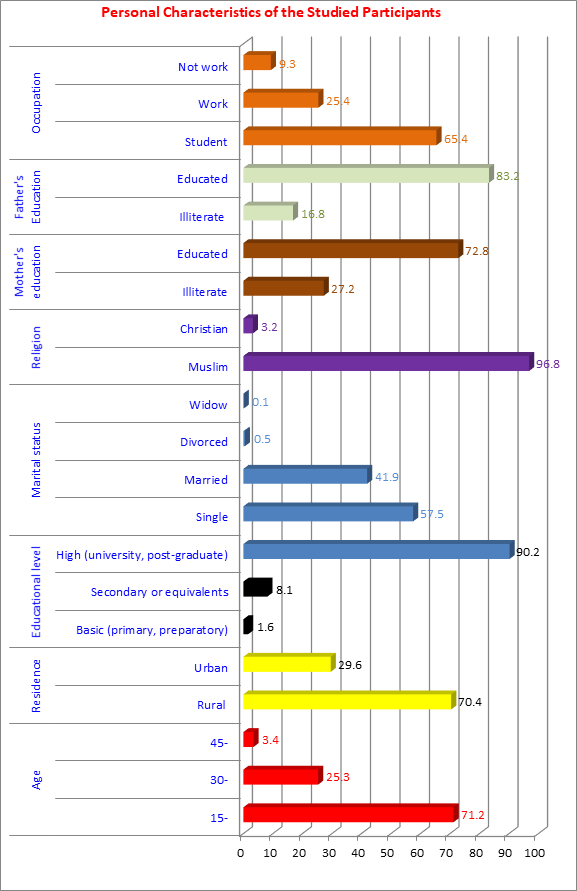 Personal Characteristics of the Studied Participants

Occupation
Not work 9.3
Work 25.4
Student 65.4

Father's Education
Educated 83.2
Illiterate 16.8

Mother's education
Educated 72.8
Illiterate 27.2

Religion
Christian 3.2
Muslim 96.8

Marital status
Widow 0.1
Divorced 0.5
Married 41.9
Single 57.5

Educational level
High (university, post-graduate) 90.2
Secondary or equivalents 8.1
Basic (primary, preparatory) 1.6

Residence
Urban 29.6
Rural 70.4

Age
45- 3.4
30- 25.3
15- 71.2

0 10 20 30 40 50 60 70 80 90 100